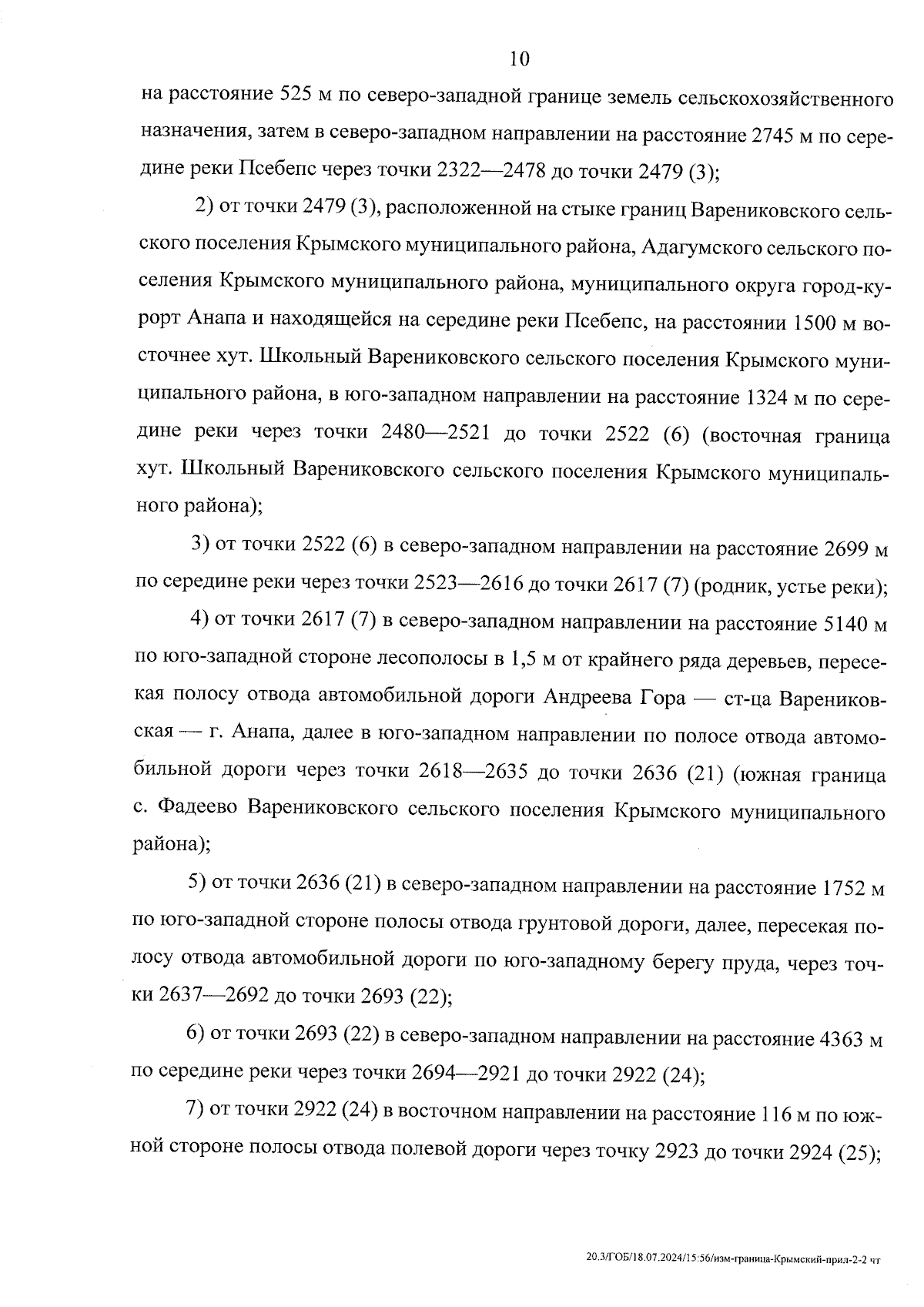 10

на расстояние 525 м по северо-западной границе земель сельскохозяйственного назначения, затем в северо-западном направлении на расстояние 2745 м по середине реки Псебепс через точки 2322—2478 до точки 2479 (3);

2) от точки 2479 (3), расположенной на стыке границ Варениковского сельского поселения Крымского муниципального района, Адагумского сельского поселения Крымского муниципального района, муниципального округа город-курорт Анапа и находящейся на середине реки Псебепс, на расстоянии 1500 м восточнее хут. Школьный Варениковского сельского поселения Крымского муниципального района, в юго-западном направлении на расстояние 1324 м по середине реки через точки 2480—2521 до точки 2522 (6) (восточная граница хут. Школьный Варениковского сельского поселения Крымского муниципального района);

3) от точки 2522 (6) в северо-западном направлении на расстояние 2699 м по середине реки через точки 2523—2616 до точки 2617 (7) (родник, устье реки);

4) от точки 2617 (7) в северо-западном направлении на расстояние 5140 м по юго-западной стороне лесополосы в 1,5 м от крайнего ряда деревьев, пересекая полосу отвода автомобильной дороги Андреева Гора — ст-ца Варениковская — г. Анапа, далее в юго-западном направлении по полосе отвода автомобильной дороги через точки 2618—2635 до точки 2636 (21) (южная граница с. Фадеево Варениковского сельского поселения Крымского муниципального района);

5) от точки 2636 (21) в северо-западном направлении на расстояние 1752 м по юго-западной стороне полосы отвода грунтовой дороги, далее, пересекая полосу отвода автомобильной дороги по юго-западному берегу пруда, через точки 2637—2692 до точки 2693 (22);

6) от точки 2693 (22) в северо-западном направлении на расстояние 4363 м по середине реки через точки 2694—2921 до точки 2922 (24);

7) от точки 2922 (24) в восточном направлении на расстояние 116 м по южной стороне полосы отвода полевой дороги через точку 2923 до точки 2924 (25);

20.3/ГОБ/18.07.2024/15:56/изм-граница-Крымский-прил-2-2 чт